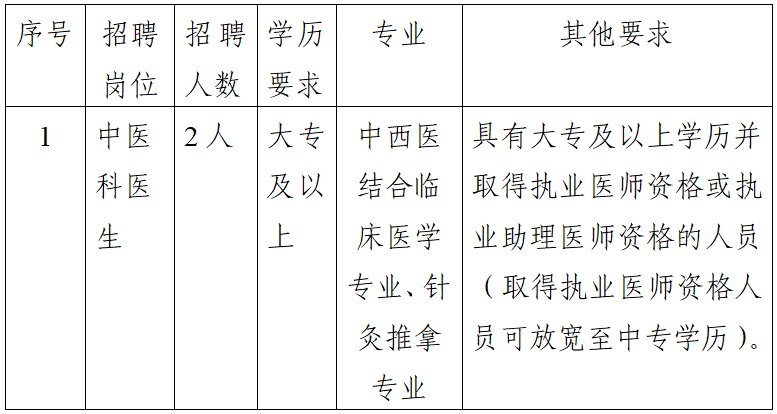 | 序号 | 招聘岗位 | 招聘人数 | 学历要求 | 专业 | 其他要求 |
|---|---|---|---|---|---|
| 1 | 中医科医生 | 2人 | 大专及以上 | 中西医结合临床医学专业、针灸推拿专业 | 具有大专及以上学历并取得执业医师资格或执业助理医师资格的人员（取得执业医师资格人员可放宽至中专学历）。 |